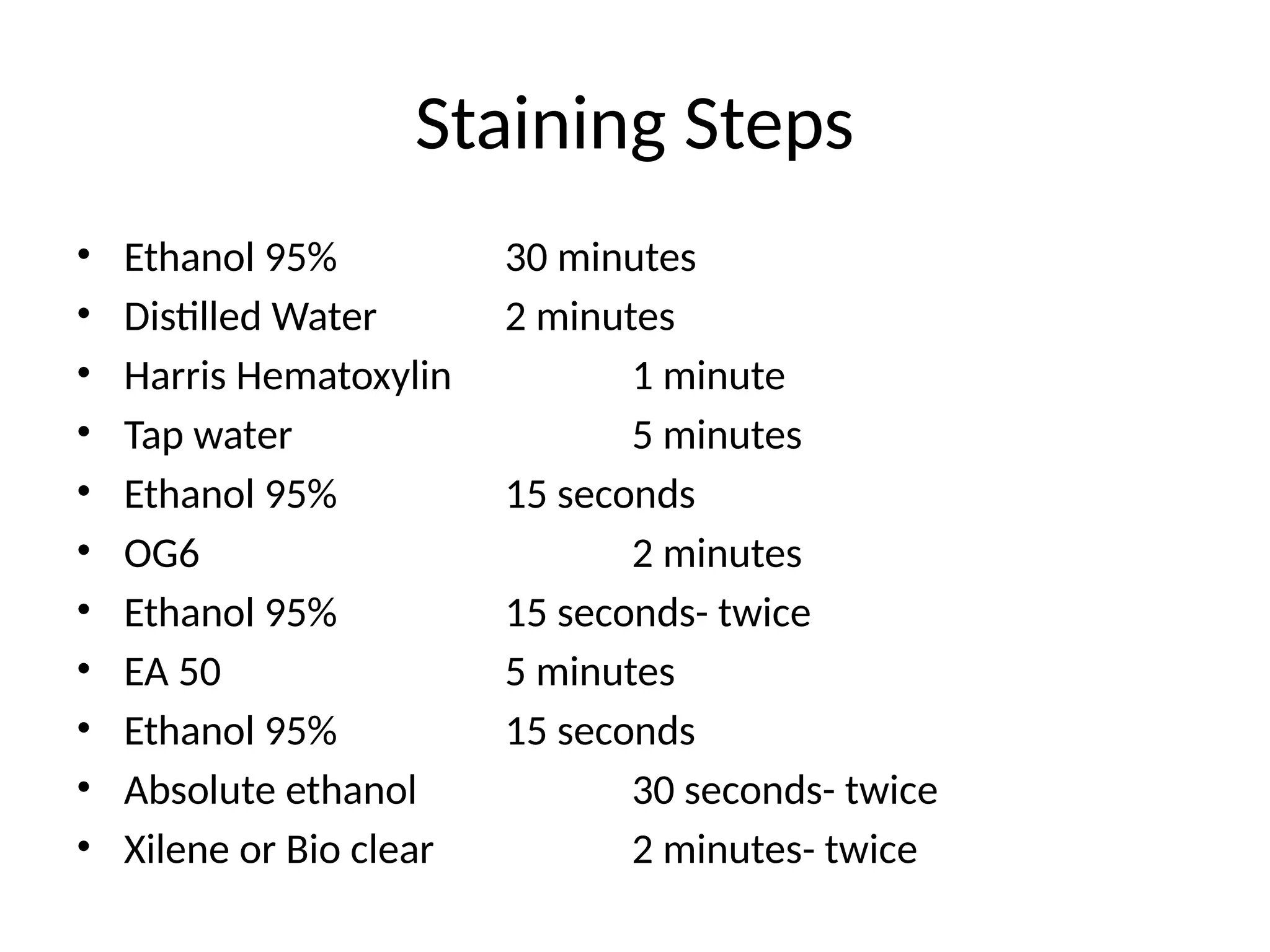 Staining Steps

• Ethanol 95% 30 minutes
• Distilled Water 2 minutes
• Harris Hematoxylin 1 minute
• Tap water 5 minutes
• Ethanol 95% 15 seconds
• OG6 2 minutes
• Ethanol 95% 15 seconds- twice
• EA 50 5 minutes
• Ethanol 95% 15 seconds
• Absolute ethanol 30 seconds- twice
• Xilene or Bio clear 2 minutes- twice